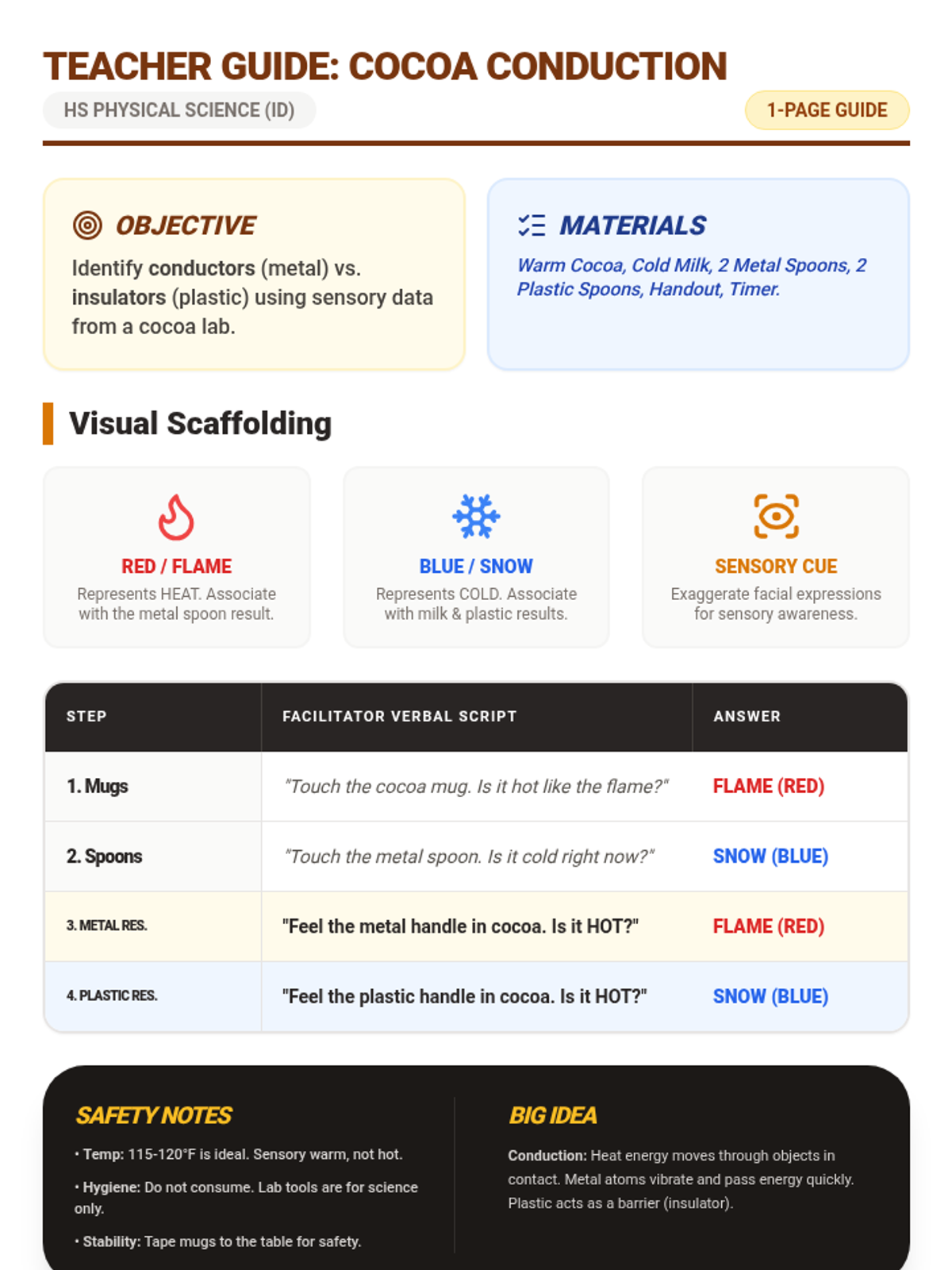 TEACHER GUIDE: COCOA CONDUCTION

HS PHYSICAL SCIENCE (ID)

1-PAGE GUIDE

OBJECTIVE

Identify conductors (metal) vs. insulators (plastic) using sensory data from a cocoa lab.

MATERIALS

Warm Cocoa, Cold Milk, 2 Metal Spoons, 2 Plastic Spoons, Handout, Timer.

Visual Scaffolding

RED / FLAME
Represents HEAT. Associate with the metal spoon result.

BLUE / SNOW
Represents COLD. Associate with milk & plastic results.

SENSORY CUE
Exaggerate facial expressions for sensory awareness.

| STEP | FACILITATOR VERBAL SCRIPT | ANSWER |
|---|---|---|
| 1. Mugs | "Touch the cocoa mug. Is it hot like the flame?" | FLAME (RED) |
| 2. Spoons | "Touch the metal spoon. Is it cold right now?" | SNOW (BLUE) |
| 3. METAL RES. | "Feel the metal handle in cocoa. Is it HOT?" | FLAME (RED) |
| 4. PLASTIC RES. | "Feel the plastic handle in cocoa. Is it HOT?" | SNOW (BLUE) |

SAFETY NOTES

• Temp: 115-120°F is ideal. Sensory warm, not hot.

• Hygiene: Do not consume. Lab tools are for science only.

• Stability: Tape mugs to the table for safety.

BIG IDEA

Conduction: Heat energy moves through objects in contact. Metal atoms vibrate and pass energy quickly. Plastic acts as a barrier (insulator).